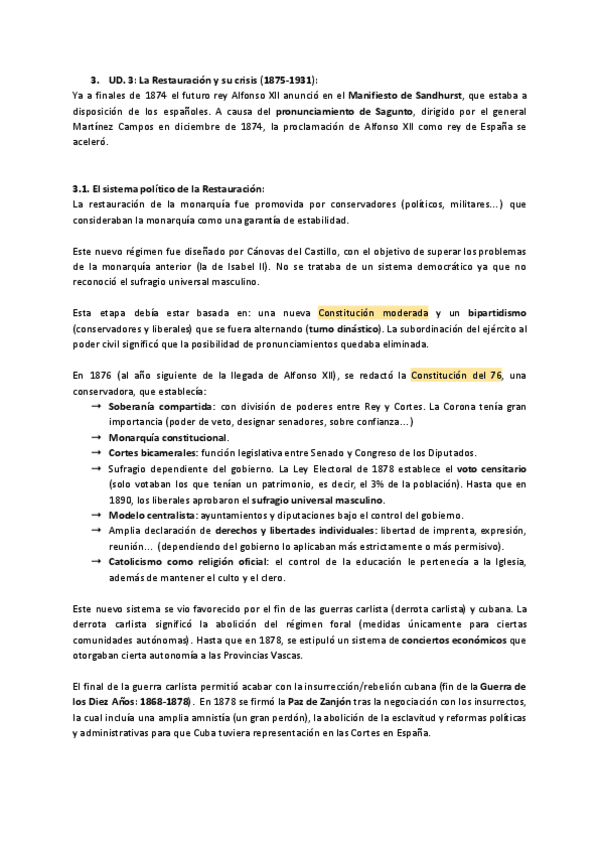 3. UD. 3: La Restauración y su crisis (1875-1931):
Ya a finales de 1874 el futuro rey Alfonso XII anunció en el Manifiesto de Sandhurst, que estaba a disposición de los españoles. A causa del pronunciamiento de Sagunto, dirigido por el general Martínez Campos en diciembre de 1874, la proclamación de Alfonso XII como rey de España se aceleró.

3.1. El sistema político de la Restauración:
La restauración de la monarquía fue promovida por conservadores (políticos, militares…) que consideraban la monarquía como una garantía de estabilidad.

Este nuevo régimen fue diseñado por Cánovas del Castillo, con el objetivo de superar los problemas de la monarquía anterior (la de Isabel II). No se trataba de un sistema democrático ya que no reconoció el sufragio universal masculino.

Esta etapa debía estar basada en: una nueva Constitución moderada y un bipartidismo (conservadores y liberales) que se fuera alternando (turno dinástico). La subordinación del ejército al poder civil significó que la posibilidad de pronunciamientos quedaba eliminada.

En 1876 (al año siguiente de la llegada de Alfonso XII), se redactó la Constitución del 76, una conservadora, que establecía:
→ Soberanía compartida: con división de poderes entre Rey y Cortes. La Corona tenía gran importancia (poder de veto, designar senadores, sobre confianza…)
→ Monarquía constitucional.
→ Cortes bicamerales: función legislativa entre Senado y Congreso de los Diputados.
→ Sufragio dependiente del gobierno. La Ley Electoral de 1878 establece el voto censitario (solo votaban los que tenían un patrimonio, es decir, el 3% de la población). Hasta que en 1890, los liberales aprobaron el sufragio universal masculino.
→ Modelo centralista: ayuntamientos y diputaciones bajo el control del gobierno.
→ Amplia declaración de derechos y libertades individuales: libertad de imprenta, expresión, reunión… (dependiendo del gobierno lo aplicaban más estrictamente o más permisivo).
→ Catolicismo como religión oficial: el control de la educación le pertenecía a la Iglesia, además de mantener el culto y el clero.

Este nuevo sistema se vio favorecido por el fin de las guerras carlista (derrota carlista) y cubana. La derrota carlista significó la abolición del régimen foral (medidas únicamente para ciertas comunidades autónomas). Hasta que en 1878, se estipuló un sistema de conciertos económicos que otorgaban cierta autonomía a las Provincias Vascas.

El final de la guerra carlista permitió acabar con la insurrección/rebelión cubana (fin de la Guerra de los Diez Años: 1868-1878). En 1878 se firmó la Paz de Zanjón tras la negociación con los insurrectos, la cual incluía una amplia amnistía (un gran perdón), la abolición de la esclavitud y reformas políticas y administrativas para que Cuba tuviera representación en las Cortes en España.